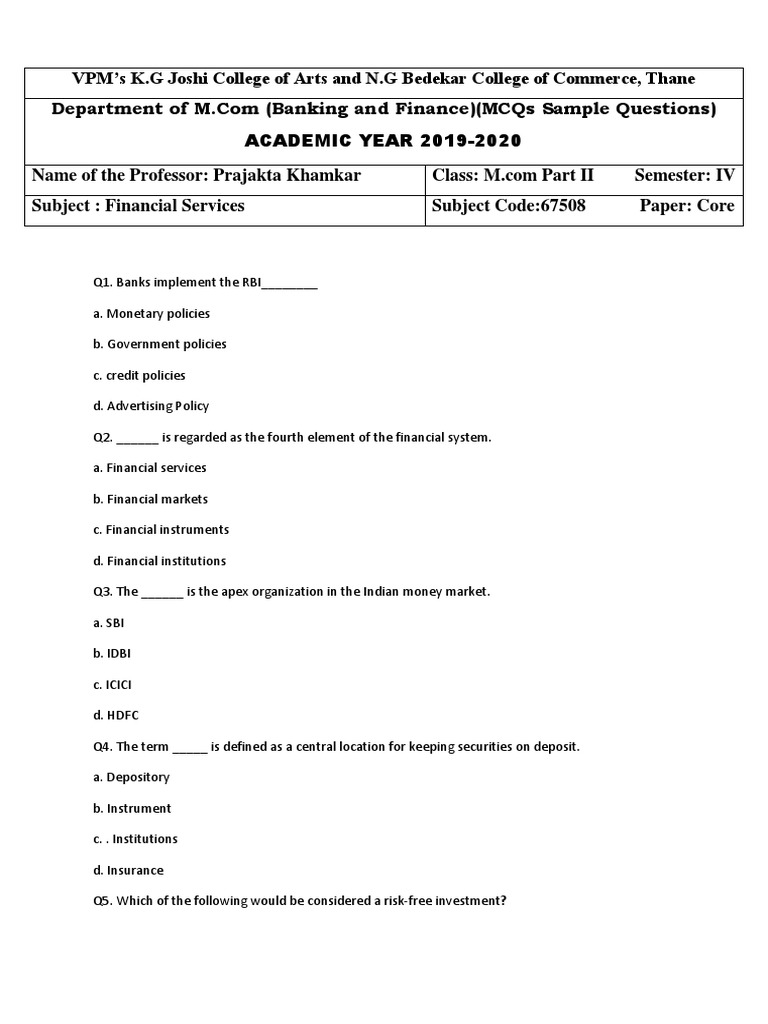 VPM's K.G Joshi College of Arts and N.G Bedekar College of Commerce, Thane

Department of M.Com (Banking and Finance)(MCQs Sample Questions)

ACADEMIC YEAR 2019-2020

| Name of the Professor: Prajakta Khamkar | Class: M.com Part II    Semester: IV |
|---|---|
| Subject : Financial Services | Subject Code:67508    Paper: Core |

Q1. Banks implement the RBI________

a. Monetary policies

b. Government policies

c. credit policies

d. Advertising Policy

Q2. ______ is regarded as the fourth element of the financial system.

a. Financial services

b. Financial markets

c. Financial instruments

d. Financial institutions

Q3. The ______ is the apex organization in the Indian money market.

a. SBI

b. IDBI

c. ICICI

d. HDFC

Q4. The term _____ is defined as a central location for keeping securities on deposit.

a. Depository

b. Instrument

c. . Institutions

d. Insurance

Q5. Which of the following would be considered a risk-free investment?